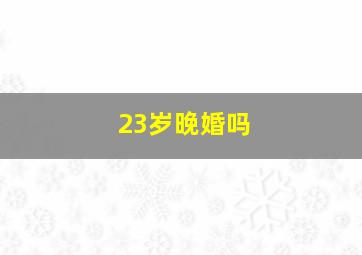 23岁晚婚吗